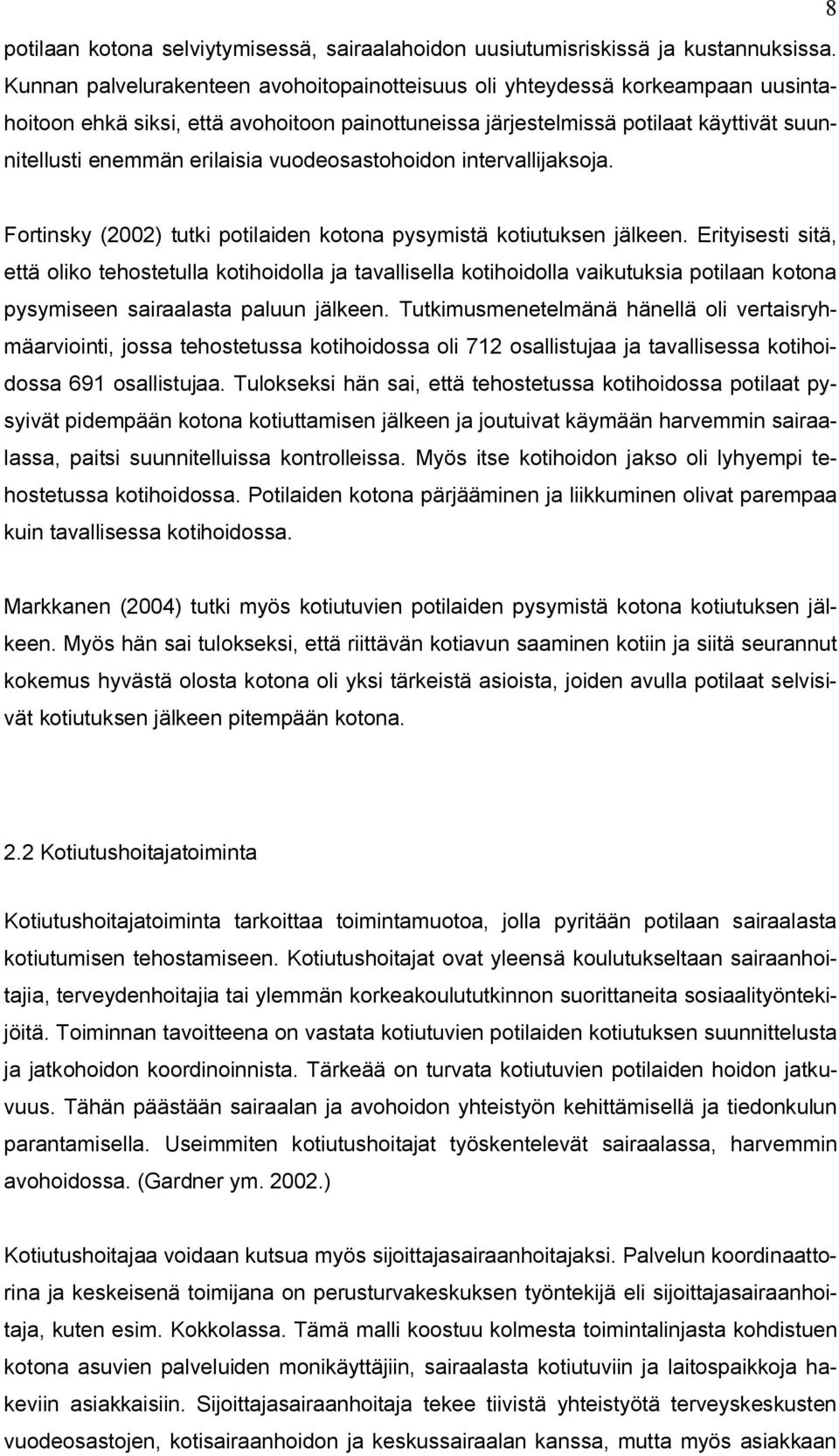 8

potilaan kotona selviytymisessä, sairaalahoidon uusiutumisriskissä ja kustannuksissa. Kunnan palvelurakenteen avohoitopainotteisuus oli yhteydessä korkeampaan uusintahoitoon ehkä siksi, että avohoitoon painottuneissa järjestelmissä potilaat käyttivät suunnitellusti enemmän erilaisia vuodeosastohoidon intervallijaksoja.

Fortinsky (2002) tutki potilaiden kotona pysymistä kotiutuksen jälkeen. Erityisesti sitä, että oliko tehostetulla kotihoidolla ja tavallisella kotihoidolla vaikutuksia potilaan kotona pysymiseen sairaalasta paluun jälkeen. Tutkimusmenetelmänä hänellä oli vertaisryhmäarviointi, jossa tehostetussa kotihoidossa oli 712 osallistujaa ja tavallisessa kotihoidossa 691 osallistujaa. Tulokseksi hän sai, että tehostetussa kotihoidossa potilaat pysyivät pidempään kotona kotiuttamisen jälkeen ja joutuivat käymään harvemmin sairaalassa, paitsi suunnitelluissa kontrolleissa. Myös itse kotihoidon jakso oli lyhyempi tehostetussa kotihoidossa. Potilaiden kotona pärjääminen ja liikkuminen olivat parempaa kuin tavallisessa kotihoidossa.

Markkanen (2004) tutki myös kotiutuvien potilaiden pysymistä kotona kotiutuksen jälkeen. Myös hän sai tulokseksi, että riittävän kotiavun saaminen kotiin ja siitä seurannut kokemus hyvästä olosta kotona oli yksi tärkeistä asioista, joiden avulla potilaat selvisivät kotiutuksen jälkeen pitempään kotona.

2.2 Kotiutushoitajatoiminta

Kotiutushoitajatoiminta tarkoittaa toimintamuotoa, jolla pyritään potilaan sairaalasta kotiutumisen tehostamiseen. Kotiutushoitajat ovat yleensä koulutukseltaan sairaanhoitajia, terveydenhoitajia tai ylemmän korkeakoulututkinnon suorittaneita sosiaalityöntekijöitä. Toiminnan tavoitteena on vastata kotiutuvien potilaiden kotiutuksen suunnittelusta ja jatkohoidon koordinoinnista. Tärkeää on turvata kotiutuvien potilaiden hoidon jatkuvuus. Tähän päästään sairaalan ja avohoidon yhteistyön kehittämisellä ja tiedonkulun parantamisella. Useimmiten kotiutushoitajat työskentelevät sairaalassa, harvemmin avohoidossa. (Gardner ym. 2002.)

Kotiutushoitajaa voidaan kutsua myös sijoittajasairaanhoitajaksi. Palvelun koordinaattorina ja keskeisenä toimijana on perusturvakeskuksen työntekijä eli sijoittajasairaanhoitaja, kuten esim. Kokkolassa. Tämä malli koostuu kolmesta toimintalinjasta kohdistuen kotona asuvien palveluiden monikäyttäjiin, sairaalasta kotiutuviin ja laitospaikkoja hakeviin asiakkaisiin. Sijoittajasairaanhoitaja tekee tiivistä yhteistyötä terveyskeskusten vuodeosastojen, kotisairaanhoidon ja keskussairaalan kanssa, mutta myös asiakkaan